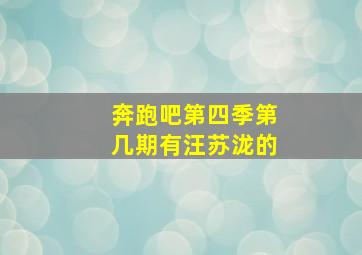 奔跑吧第四季第几期有汪苏泷的